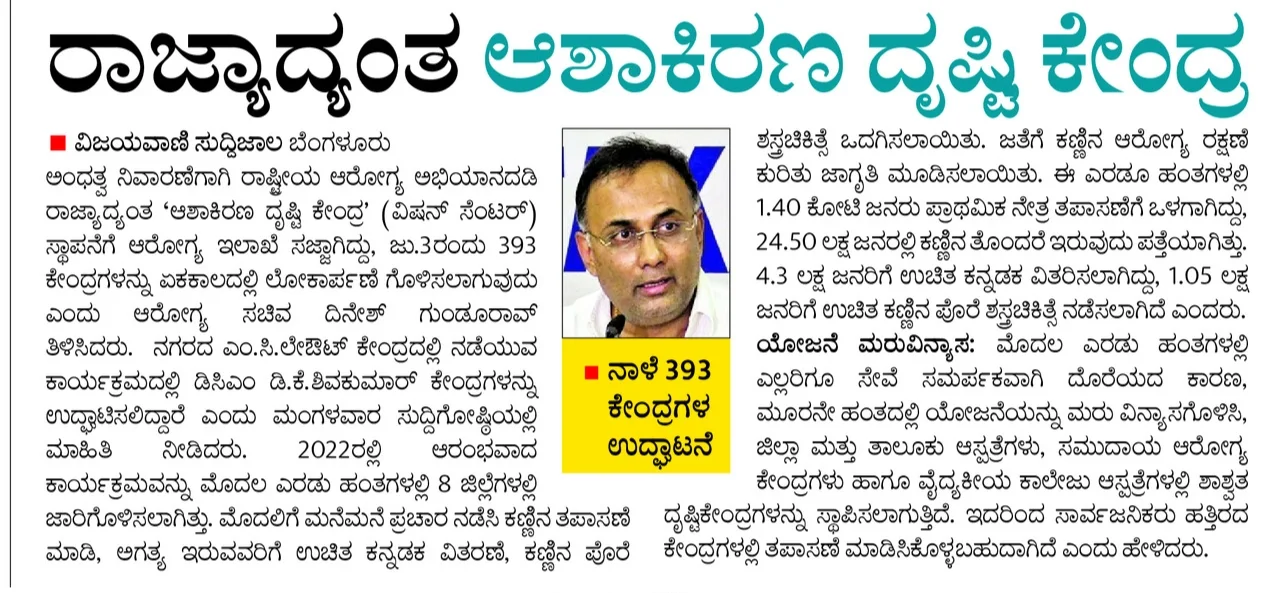 ರಾಜ್ಯಾದ್ಯಂತ ಆಶಾಕಿರಣ ದೃಷ್ಟಿ ಕೇಂದ್ರ

■ ವಿಜಯವಾಣಿ ಸುದ್ದಿಜಾಲ ಬೆಂಗಳೂರು

ಅಂಧತ್ವ ನಿವಾರಣೆಗಾಗಿ ರಾಷ್ಟ್ರೀಯ ಆರೋಗ್ಯ ಅಭಿಯಾನದಡಿ ರಾಜ್ಯಾದ್ಯಂತ 'ಆಶಾಕಿರಣ ದೃಷ್ಟಿ ಕೇಂದ್ರ' (ವಿಷನ್ ಸೆಂಟರ್) ಸ್ಥಾಪನೆಗೆ ಆರೋಗ್ಯ ಇಲಾಖೆ ಸಜ್ಜಾಗಿದ್ದು, ಜು.3ರಂದು 393 ಕೇಂದ್ರಗಳನ್ನು ಏಕಕಾಲದಲ್ಲಿ ಲೋಕಾರ್ಪಣೆ ಗೊಳಿಸಲಾಗುವುದು ಎಂದು ಆರೋಗ್ಯ ಸಚಿವ ದಿನೇಶ್ ಗುಂಡೂರಾವ್ ತಿಳಿಸಿದರು. ನಗರದ ಎಂ.ಸಿ.ಲೇಔಟ್ ಕೇಂದ್ರದಲ್ಲಿ ನಡೆಯುವ ಕಾರ್ಯಕ್ರಮದಲ್ಲಿ ಡಿಸಿಎಂ ಡಿ.ಕೆ.ಶಿವಕುಮಾರ್ ಕೇಂದ್ರಗಳನ್ನು ಉದ್ಘಾಟಿಸಲಿದ್ದಾರೆ ಎಂದು ಮಂಗಳವಾರ ಸುದ್ದಿಗೋಷ್ಠಿಯಲ್ಲಿ ಮಾಹಿತಿ ನೀಡಿದರು. 2022ರಲ್ಲಿ ಆರಂಭವಾದ ಕಾರ್ಯಕ್ರಮವನ್ನು ಮೊದಲ ಎರಡು ಹಂತಗಳಲ್ಲಿ 8 ಜಿಲ್ಲೆಗಳಲ್ಲಿ ಜಾರಿಗೊಳಿಸಲಾಗಿತ್ತು. ಮೊದಲಿಗೆ ಮನೆಮನೆ ಪ್ರಚಾರ ನಡೆಸಿ ಕಣ್ಣಿನ ತಪಾಸಣೆ ಮಾಡಿ, ಅಗತ್ಯ ಇರುವವರಿಗೆ ಉಚಿತ ಕನ್ನಡಕ ವಿತರಣೆ, ಕಣ್ಣಿನ ಪೊರೆ

■ ನಾಳೆ 393 ಕೇಂದ್ರಗಳ ಉದ್ಘಾಟನೆ

ಶಸ್ತ್ರಚಿಕಿತ್ಸೆ ಒದಗಿಸಲಾಯಿತು. ಜತೆಗೆ ಕಣ್ಣಿನ ಆರೋಗ್ಯ ರಕ್ಷಣೆ ಕುರಿತು ಜಾಗೃತಿ ಮೂಡಿಸಲಾಯಿತು. ಈ ಎರಡೂ ಹಂತಗಳಲ್ಲಿ 1.40 ಕೋಟಿ ಜನರು ಪ್ರಾಥಮಿಕ ನೇತ್ರ ತಪಾಸಣೆಗೆ ಒಳಗಾಗಿದ್ದು, 24.50 ಲಕ್ಷ ಜನರಲ್ಲಿ ಕಣ್ಣಿನ ತೊಂದರೆ ಇರುವುದು ಪತ್ತೆಯಾಗಿತ್ತು. 4.3 ಲಕ್ಷ ಜನರಿಗೆ ಉಚಿತ ಕನ್ನಡಕ ವಿತರಿಸಲಾಗಿದ್ದು, 1.05 ಲಕ್ಷ ಜನರಿಗೆ ಉಚಿತ ಕಣ್ಣಿನ ಪೊರೆ ಶಸ್ತ್ರಚಿಕಿತ್ಸೆ ನಡೆಸಲಾಗಿದೆ ಎಂದರು.

ಯೋಜನೆ ಮರುವಿನ್ಯಾಸ: ಮೊದಲ ಎರಡು ಹಂತಗಳಲ್ಲಿ ಎಲ್ಲರಿಗೂ ಸೇವೆ ಸಮರ್ಪಕವಾಗಿ ದೊರೆಯದ ಕಾರಣ, ಮೂರನೇ ಹಂತದಲ್ಲಿ ಯೋಜನೆಯನ್ನು ಮರು ವಿನ್ಯಾಸಗೊಳಿಸಿ, ಜಿಲ್ಲಾ ಮತ್ತು ತಾಲೂಕು ಆಸ್ಪತ್ರೆಗಳು, ಸಮುದಾಯ ಆರೋಗ್ಯ ಕೇಂದ್ರಗಳು ಹಾಗೂ ವೈದ್ಯಕೀಯ ಕಾಲೇಜು ಆಸ್ಪತ್ರೆಗಳಲ್ಲಿ ಶಾಶ್ವತ ದೃಷ್ಟಿಕೇಂದ್ರಗಳನ್ನು ಸ್ಥಾಪಿಸಲಾಗುತ್ತಿದೆ. ಇದರಿಂದ ಸಾರ್ವಜನಿಕರು ಹತ್ತಿರದ ಕೇಂದ್ರಗಳಲ್ಲಿ ತಪಾಸಣೆ ಮಾಡಿಸಿಕೊಳ್ಳಬಹುದಾಗಿದೆ ಎಂದು ಹೇಳಿದರು.